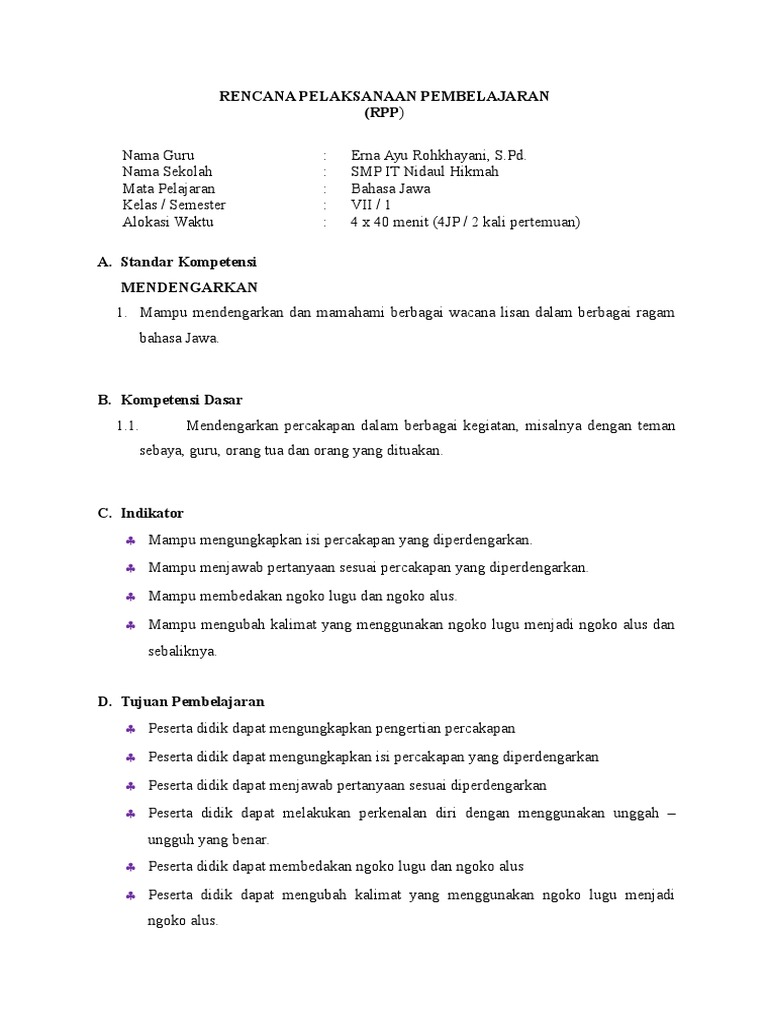 RENCANA PELAKSANAAN PEMBELAJARAN
(RPP)

Nama Guru : Erna Ayu Rohkhayani, S.Pd.
Nama Sekolah : SMP IT Nidaul Hikmah
Mata Pelajaran : Bahasa Jawa
Kelas / Semester : VII / 1
Alokasi Waktu : 4 x 40 menit (4JP / 2 kali pertemuan)

A. Standar Kompetensi

MENDENGARKAN

1. Mampu mendengarkan dan mamahami berbagai wacana lisan dalam berbagai ragam bahasa Jawa.

B. Kompetensi Dasar

1.1. Mendengarkan percakapan dalam berbagai kegiatan, misalnya dengan teman sebaya, guru, orang tua dan orang yang dituakan.

C. Indikator

♣ Mampu mengungkapkan isi percakapan yang diperdengarkan.
♣ Mampu menjawab pertanyaan sesuai percakapan yang diperdengarkan.
♣ Mampu membedakan ngoko lugu dan ngoko alus.
♣ Mampu mengubah kalimat yang menggunakan ngoko lugu menjadi ngoko alus dan sebaliknya.

D. Tujuan Pembelajaran

♣ Peserta didik dapat mengungkapkan pengertian percakapan
♣ Peserta didik dapat mengungkapkan isi percakapan yang diperdengarkan
♣ Peserta didik dapat menjawab pertanyaan sesuai diperdengarkan
♣ Peserta didik dapat melakukan perkenalan diri dengan menggunakan unggah – ungguh yang benar.
♣ Peserta didik dapat membedakan ngoko lugu dan ngoko alus
♣ Peserta didik dapat mengubah kalimat yang menggunakan ngoko lugu menjadi ngoko alus.